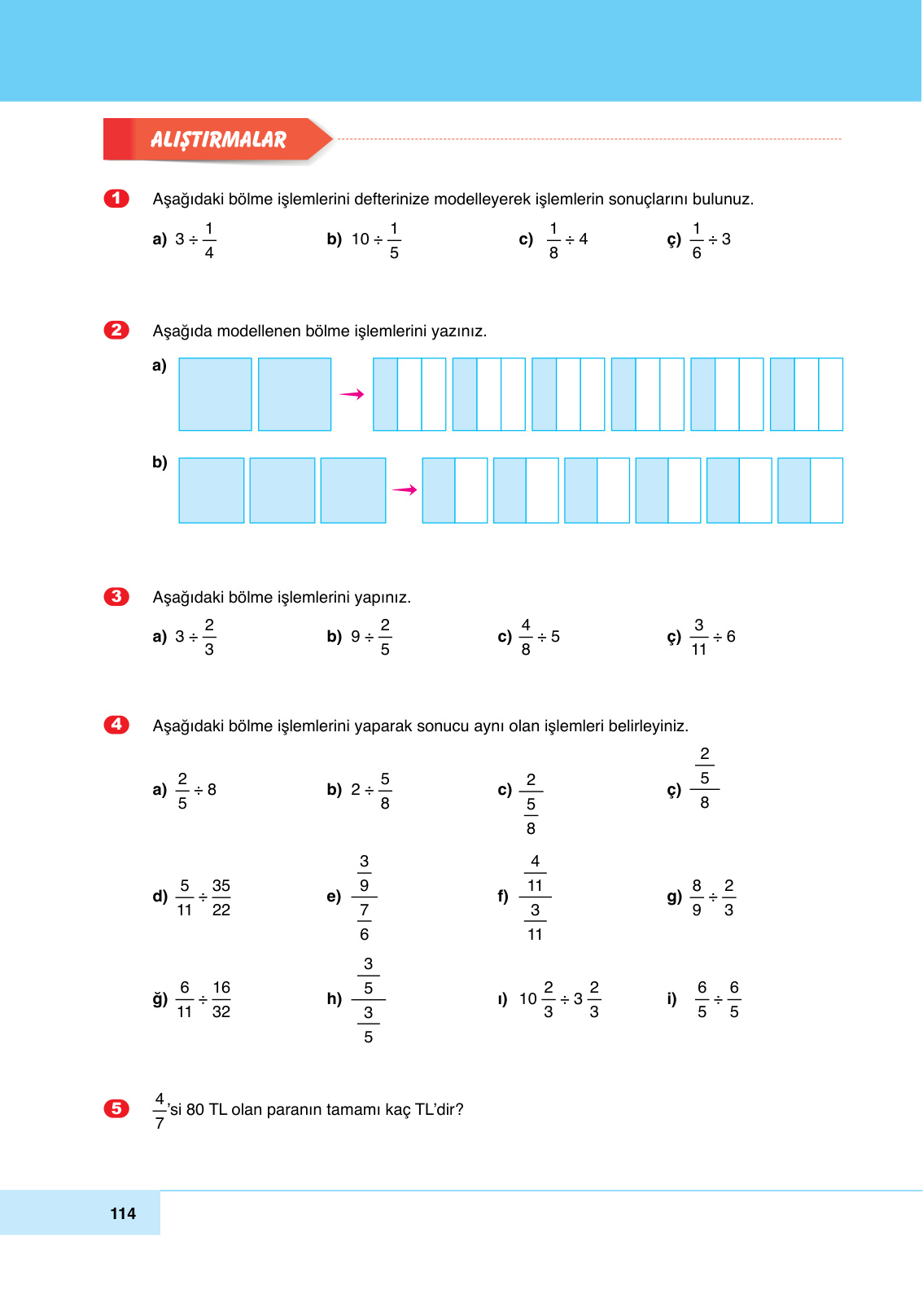 ALIŞTIRMALAR

1 Aşağıdaki bölme işlemlerini defterinize modelleyerek işlemlerin sonuçlarını bulunuz.

a) $3 \div \frac{1}{4}$ b) $10 \div \frac{1}{5}$ c) $\frac{1}{8} \div 4$ ç) $\frac{1}{6} \div 3$

2 Aşağıda modellenen bölme işlemlerini yazınız.

a)

b)

3 Aşağıdaki bölme işlemlerini yapınız.

a) $3 \div \frac{2}{3}$ b) $9 \div \frac{2}{5}$ c) $\frac{4}{8} \div 5$ ç) $\frac{3}{11} \div 6$

4 Aşağıdaki bölme işlemlerini yaparak sonucu aynı olan işlemleri belirleyiniz.

a) $\frac{2}{5} \div 8$ b) $2 \div \frac{5}{8}$ c) $\frac{2}{\frac{5}{8}}$ ç) $\frac{\frac{2}{5}}{8}$

d) $\frac{5}{11} \div \frac{35}{22}$ e) $\frac{\frac{3}{9}}{\frac{7}{6}}$ f) $\frac{\frac{4}{11}}{\frac{3}{11}}$ g) $\frac{8}{9} \div \frac{2}{3}$

ğ) $\frac{6}{11} \div \frac{16}{32}$ h) $\frac{\frac{3}{5}}{\frac{3}{5}}$ ı) $10\frac{2}{3} \div 3\frac{2}{3}$ i) $\frac{6}{5} \div \frac{6}{5}$

5 $\frac{4}{7}$'si 80 TL olan paranın tamamı kaç TL'dir?

114